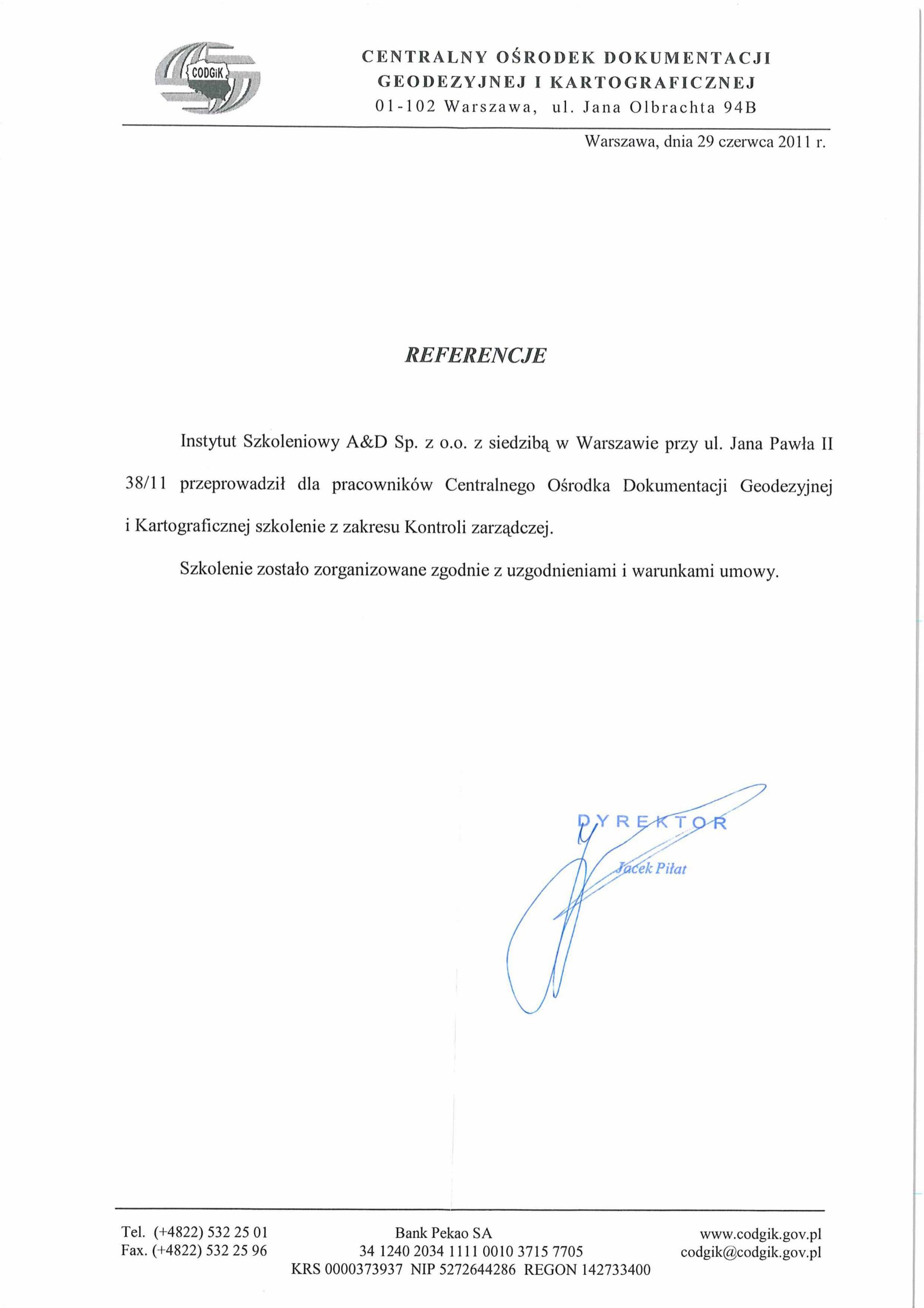 CODGiK

CENTRALNY OŚRODEK DOKUMENTACJI
GEODEZYJNEJ I KARTOGRAFICZNEJ
01-102 Warszawa, ul. Jana Olbrachta 94B

Warszawa, dnia 29 czerwca 2011 r.

REFERENCJE

Instytut Szkoleniowy A&D Sp. z o.o. z siedzibą w Warszawie przy ul. Jana Pawła II 38/11 przeprowadził dla pracowników Centralnego Ośrodka Dokumentacji Geodezyjnej i Kartograficznej szkolenie z zakresu Kontroli zarządczej.

Szkolenie zostało zorganizowane zgodnie z uzgodnieniami i warunkami umowy.

DYREKTOR
Jacek Piłat

Tel. (+4822) 532 25 01
Fax. (+4822) 532 25 96

Bank Pekao SA
34 1240 2034 1111 0010 3715 7705
KRS 0000373937 NIP 5272644286 REGON 142733400

www.codgik.gov.pl
codgik@codgik.gov.pl